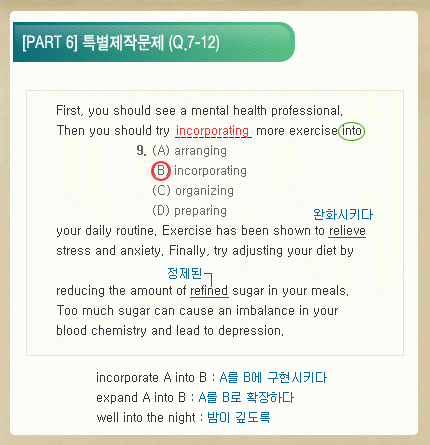 [PART 6] 특별제작문제 (Q.7-12)

First, you should see a mental health professional. Then you should try incorporating more exercise into

9. (A) arranging
(B) incorporating
(C) organizing
(D) preparing

완화시키다

your daily routine. Exercise has been shown to relieve stress and anxiety. Finally, try adjusting your diet by

정제된

reducing the amount of refined sugar in your meals. Too much sugar can cause an imbalance in your blood chemistry and lead to depression.

incorporate A into B : A를 B에 구현시키다
expand A into B : A를 B로 확장하다
well into the night : 밤이 깊도록